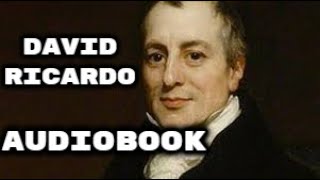 DAVID
RICARDO

AUDIOBOOK